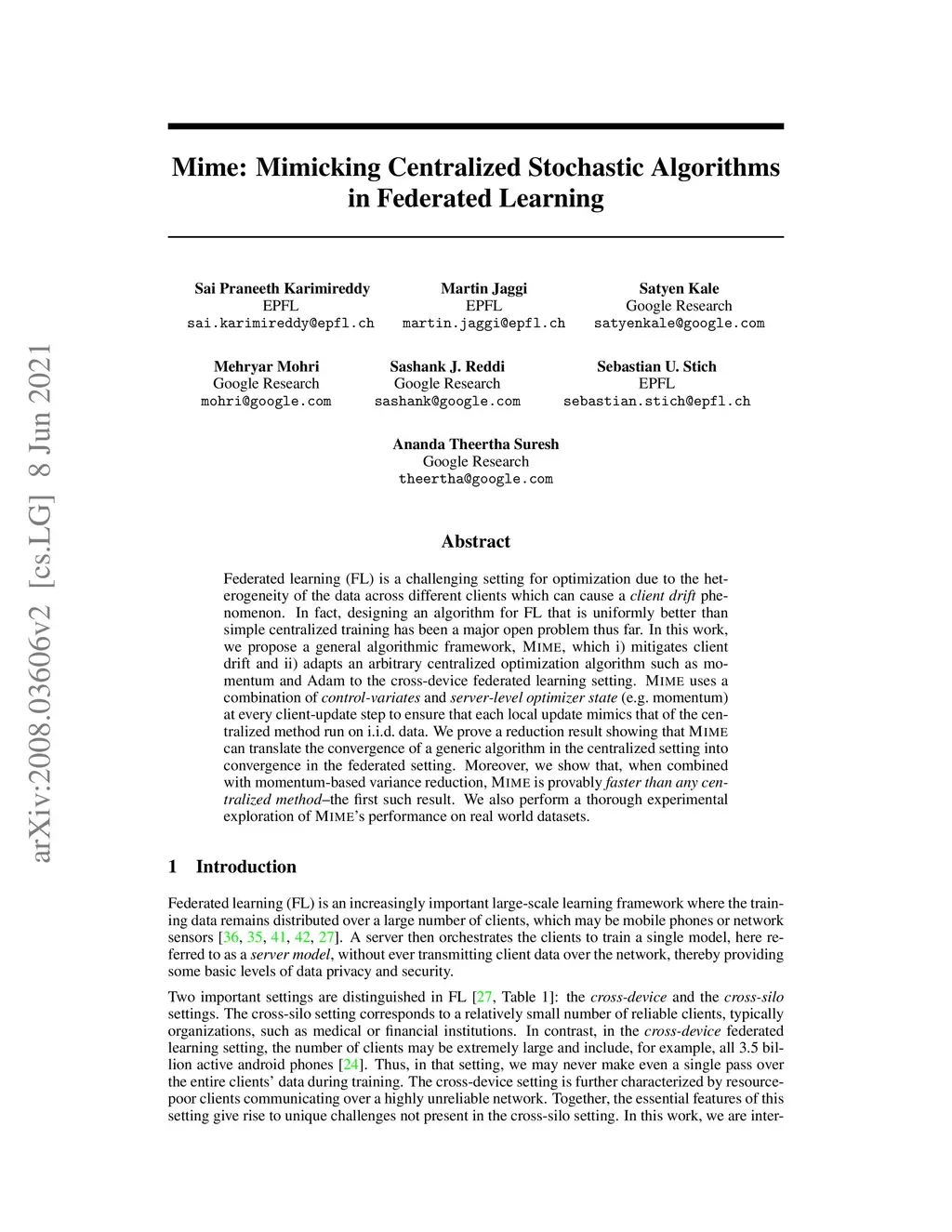 arXiv:2008.03606v2 [cs.LG] 8 Jun 2021

Mime: Mimicking Centralized Stochastic Algorithms in Federated Learning

Sai Praneeth Karimireddy
EPFL
sai.karimireddy@epfl.ch

Martin Jaggi
EPFL
martin.jaggi@epfl.ch

Satyen Kale
Google Research
satyenkale@google.com

Mehryar Mohri
Google Research
mohri@google.com

Sashank J. Reddi
Google Research
sashank@google.com

Sebastian U. Stich
EPFL
sebastian.stich@epfl.ch

Ananda Theertha Suresh
Google Research
theertha@google.com

Abstract

Federated learning (FL) is a challenging setting for optimization due to the heterogeneity of the data across different clients which can cause a client drift phenomenon. In fact, designing an algorithm for FL that is uniformly better than simple centralized training has been a major open problem thus far. In this work, we propose a general algorithmic framework, MIME, which i) mitigates client drift and ii) adapts an arbitrary centralized optimization algorithm such as momentum and Adam to the cross-device federated learning setting. MIME uses a combination of control-variates and server-level optimizer state (e.g. momentum) at every client-update step to ensure that each local update mimics that of the centralized method run on i.i.d. data. We prove a reduction result showing that MIME can translate the convergence of a generic algorithm in the centralized setting into convergence in the federated setting. Moreover, we show that, when combined with momentum-based variance reduction, MIME is provably faster than any centralized method–the first such result. We also perform a thorough experimental exploration of MIME's performance on real world datasets.

1 Introduction

Federated learning (FL) is an increasingly important large-scale learning framework where the training data remains distributed over a large number of clients, which may be mobile phones or network sensors [36, 35, 41, 42, 27]. A server then orchestrates the clients to train a single model, here referred to as a server model, without ever transmitting client data over the network, thereby providing some basic levels of data privacy and security.

Two important settings are distinguished in FL [27, Table 1]: the cross-device and the cross-silo settings. The cross-silo setting corresponds to a relatively small number of reliable clients, typically organizations, such as medical or financial institutions. In contrast, in the cross-device federated learning setting, the number of clients may be extremely large and include, for example, all 3.5 billion active android phones [24]. Thus, in that setting, we may never make even a single pass over the entire clients' data during training. The cross-device setting is further characterized by resource-poor clients communicating over a highly unreliable network. Together, the essential features of this setting give rise to unique challenges not present in the cross-silo setting. In this work, we are inter-